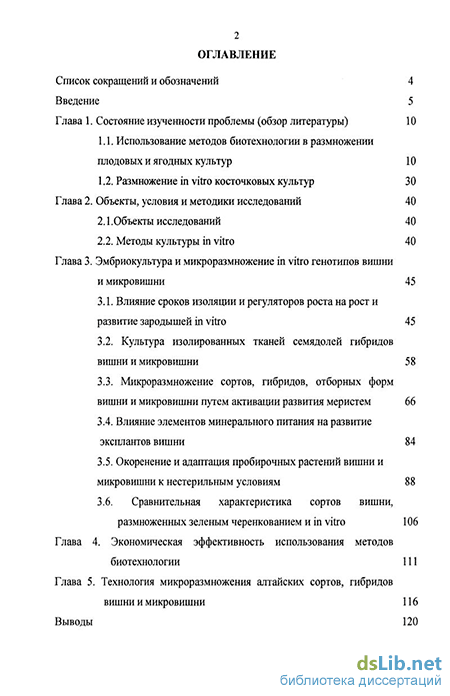 2

ОГЛАВЛЕНИЕ

Список сокращений и обозначений 4

Введение 5

Глава 1. Состояние изученности проблемы (обзор литературы) 10

1.1. Использование методов биотехнологии в размножении плодовых и ягодных культур 10

1.2. Размножение in vitro косточковых культур 30

Глава 2. Объекты, условия и методики исследований 40

2.1.Объекты исследований 40

2.2. Методы культуры in vitro 40

Глава 3. Эмбриокультура и микроразмножение in vitro генотипов вишни и микровишни 45

3.1. Влияние сроков изоляции и регуляторов роста на рост и развитие зародышей in vitro 45

3.2. Культура изолированных тканей семядолей гибридов вишни и микровишни 58

3.3. Микроразмножение сортов, гибридов, отборных форм вишни и микровишни путем активации развития меристем 66

3.4. Влияние элементов минерального питания на развитие эксплантов вишни 84

3.5. Окоренение и адаптация пробирочных растений вишни и микровишни к нестерильным условиям 88

3.6. Сравнительная характеристика сортов вишни, размноженных зеленым черенкованием и in vitro 106

Глава 4. Экономическая эффективность использования методов биотехнологии 111

Глава 5. Технология микроразмножения алтайских сортов, гибридов вишни и микровишни 116

Выводы 120

dsLib.net
библиотека диссертаций